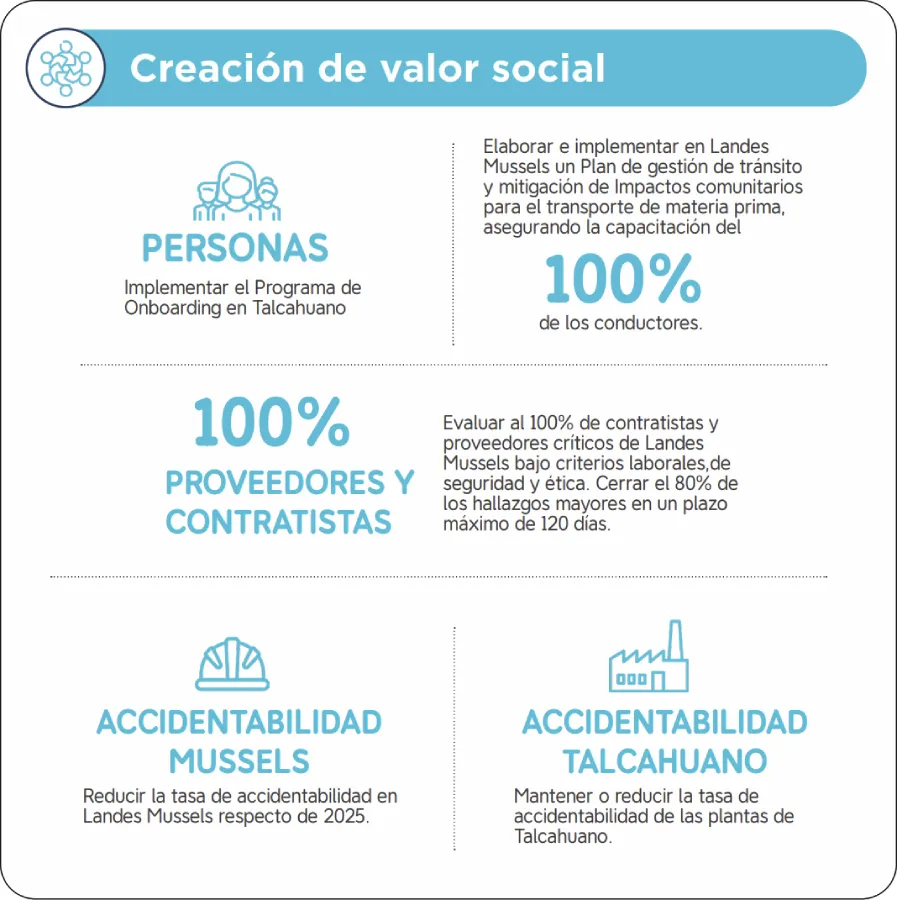 Creación de valor social

PERSONAS

Implementar el Programa de Onboarding en Talcahuano

Elaborar e implementar en Landes Mussels un Plan de gestión de tránsito y mitigación de Impactos comunitarios para el transporte de materia prima, asegurando la capacitación del

100%

de los conductores.

100%

PROVEEDORES Y CONTRATISTAS

Evaluar al 100% de contratistas y proveedores críticos de Landes Mussels bajo criterios laborales,de seguridad y ética. Cerrar el 80% de los hallazgos mayores en un plazo máximo de 120 días.

ACCIDENTABILIDAD MUSSELS

Reducir la tasa de accidentabilidad en Landes Mussels respecto de 2025.

ACCIDENTABILIDAD TALCAHUANO

Mantener o reducir la tasa de accidentabilidad de las plantas de Talcahuano.